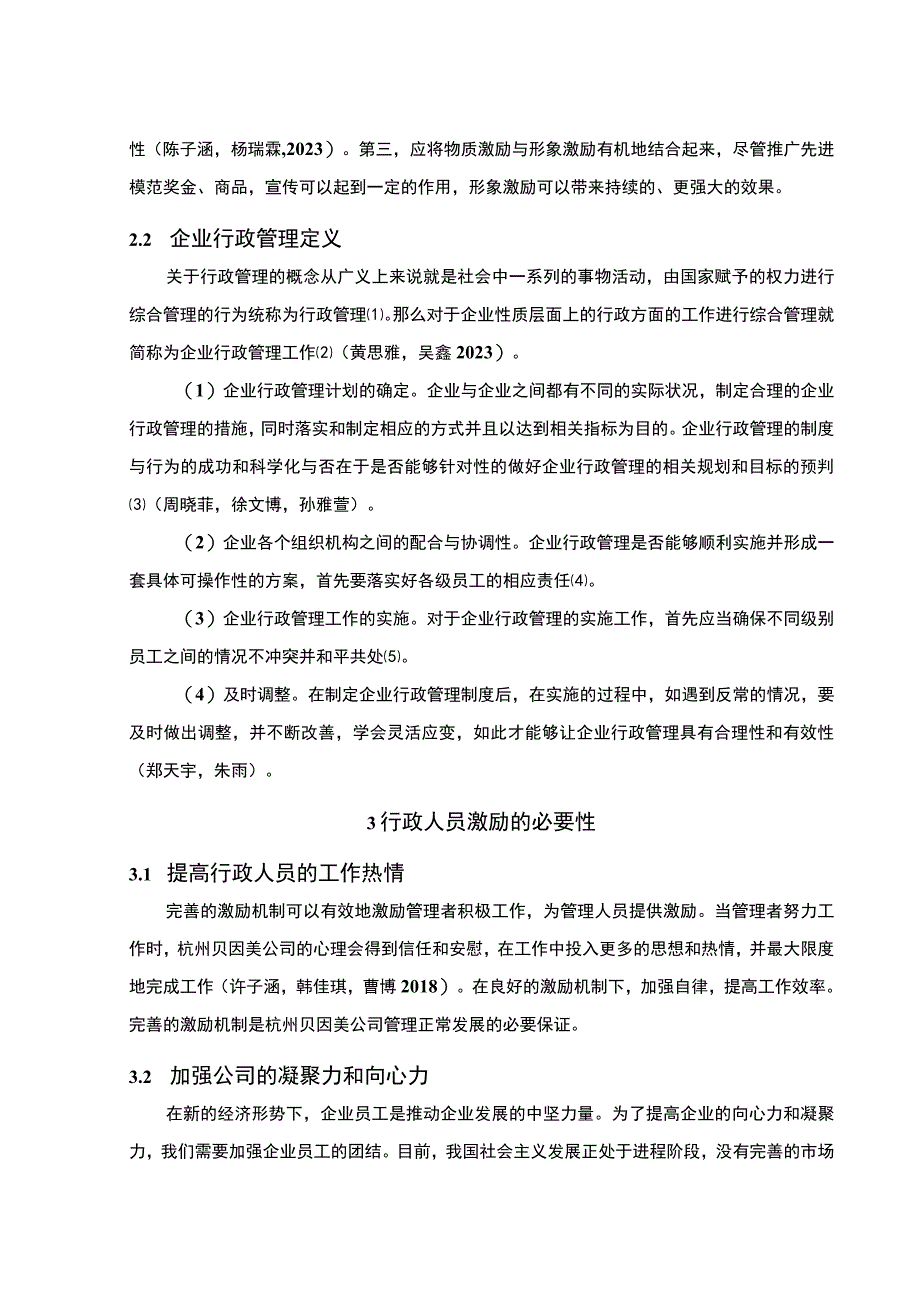 性（陈子涵，杨瑞霖,2023）。第三，应将物质激励与形象激励有机地结合起来，尽管推广先进模范奖金、商品，宣传可以起到一定的作用，形象激励可以带来持续的、更强大的效果。

2.2 企业行政管理定义

关于行政管理的概念从广义上来说就是社会中一系列的事物活动，由国家赋予的权力进行综合管理的行为统称为行政管理⑴。那么对于企业性质层面上的行政方面的工作进行综合管理就简称为企业行政管理工作⑵（黄思雅，吴鑫 2023）。

（1）企业行政管理计划的确定。企业与企业之间都有不同的实际状况，制定合理的企业行政管理的措施，同时落实和制定相应的方式并且以达到相关指标为目的。企业行政管理的制度与行为的成功和科学化与否在于是否能够针对性的做好企业行政管理的相关规划和目标的预判⑶（周晓菲，徐文博，孙雅萱）。

（2）企业各个组织机构之间的配合与协调性。企业行政管理是否能够顺利实施并形成一套具体可操作性的方案，首先要落实好各级员工的相应责任⑷。

（3）企业行政管理工作的实施。对于企业行政管理的实施工作，首先应当确保不同级别员工之间的情况不冲突并和平共处⑸。

（4）及时调整。在制定企业行政管理制度后，在实施的过程中，如遇到反常的情况，要及时做出调整，并不断改善，学会灵活应变，如此才能够让企业行政管理具有合理性和有效性（郑天宇，朱雨）。

3 行政人员激励的必要性

3.1 提高行政人员的工作热情

完善的激励机制可以有效地激励管理者积极工作，为管理人员提供激励。当管理者努力工作时，杭州贝因美公司的心理会得到信任和安慰，在工作中投入更多的思想和热情，并最大限度地完成工作（许子涵，韩佳琪，曹博 2018）。在良好的激励机制下，加强自律，提高工作效率。完善的激励机制是杭州贝因美公司管理正常发展的必要保证。

3.2 加强公司的凝聚力和向心力

在新的经济形势下，企业员工是推动企业发展的中坚力量。为了提高企业的向心力和凝聚力，我们需要加强企业员工的团结。目前，我国社会主义发展正处于进程阶段，没有完善的市场